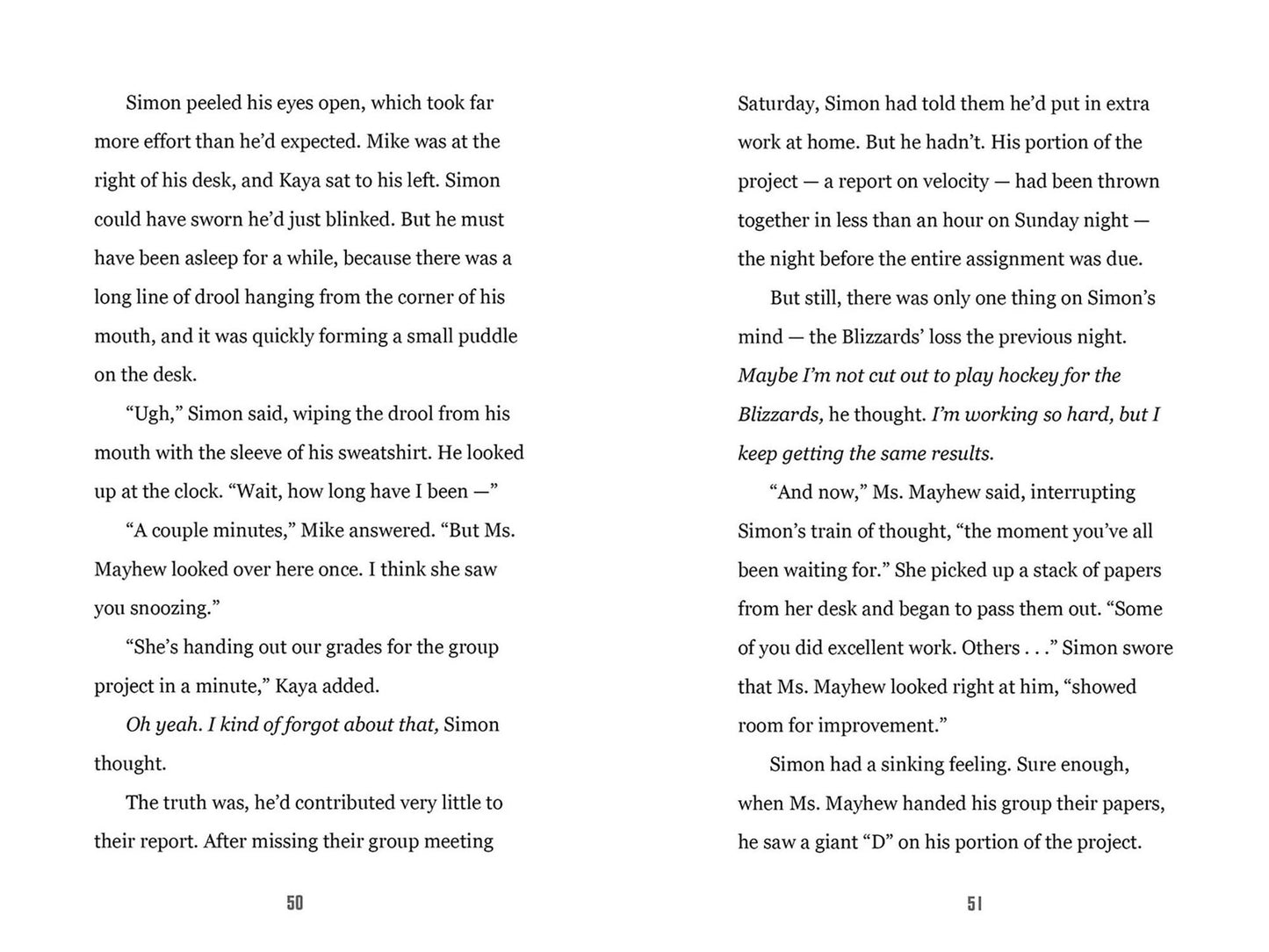 Simon peeled his eyes open, which took far more effort than he'd expected. Mike was at the right of his desk, and Kaya sat to his left. Simon could have sworn he'd just blinked. But he must have been asleep for a while, because there was a long line of drool hanging from the corner of his mouth, and it was quickly forming a small puddle on the desk.

"Ugh," Simon said, wiping the drool from his mouth with the sleeve of his sweatshirt. He looked up at the clock. "Wait, how long have I been —"

"A couple minutes," Mike answered. "But Ms. Mayhew looked over here once. I think she saw you snoozing."

"She's handing out our grades for the group project in a minute," Kaya added.

Oh yeah. I kind of forgot about that, Simon thought.

The truth was, he'd contributed very little to their report. After missing their group meeting

50

Saturday, Simon had told them he'd put in extra work at home. But he hadn't. His portion of the project — a report on velocity — had been thrown together in less than an hour on Sunday night — the night before the entire assignment was due.

But still, there was only one thing on Simon's mind — the Blizzards' loss the previous night. Maybe I'm not cut out to play hockey for the Blizzards, he thought. I'm working so hard, but I keep getting the same results.

"And now," Ms. Mayhew said, interrupting Simon's train of thought, "the moment you've all been waiting for." She picked up a stack of papers from her desk and began to pass them out. "Some of you did excellent work. Others . . ." Simon swore that Ms. Mayhew looked right at him, "showed room for improvement."

Simon had a sinking feeling. Sure enough, when Ms. Mayhew handed his group their papers, he saw a giant "D" on his portion of the project.

51